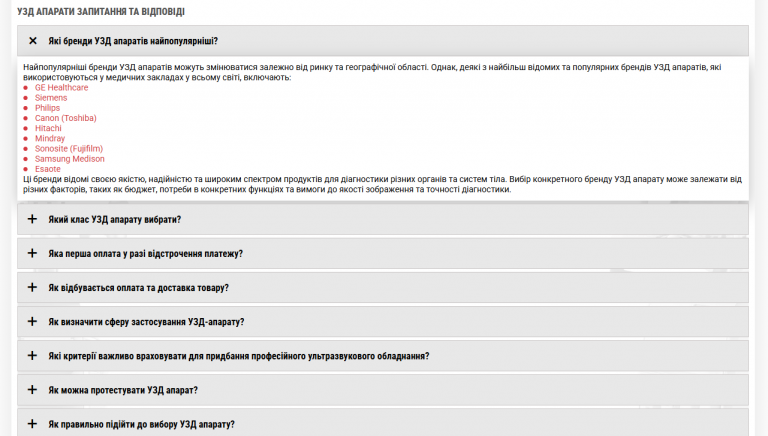 УЗД АПАРАТИ ЗАПИТАННЯ ТА ВІДПОВІДІ

✕ Які бренди УЗД апаратів найпопулярніші?

Найпопулярніші бренди УЗД апаратів можуть змінюватися залежно від ринку та географічної області. Однак, деякі з найбільш відомих та популярних брендів УЗД апаратів, які використовуються у медичних закладах у всьому світі, включають:
- GE Healthcare
- Siemens
- Philips
- Canon (Toshiba)
- Hitachi
- Mindray
- Sonosite (Fujifilm)
- Samsung Medison
- Esaote

Ці бренди відомі своєю якістю, надійністю та широким спектром продуктів для діагностики різних органів та систем тіла. Вибір конкретного бренду УЗД апарату може залежати від різних факторів, таких як бюджет, потреби в конкретних функціях та вимоги до якості зображення та точності діагностики.

+ Який клас УЗД апарату вибрати?

+ Яка перша оплата у разі відстрочення платежу?

+ Як відбувається оплата та доставка товару?

+ Як визначити сферу застосування УЗД-апарату?

+ Які критерії важливо враховувати для придбання професійного ультразвукового обладнання?

+ Як можна протестувати УЗД апарат?

+ Як правильно підійти до вибору УЗД апарату?